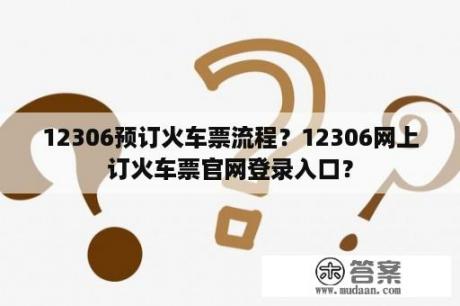 12306预订火车票流程？12306网上订火车票官网登录入口？

木 答案
www.mudaan.com